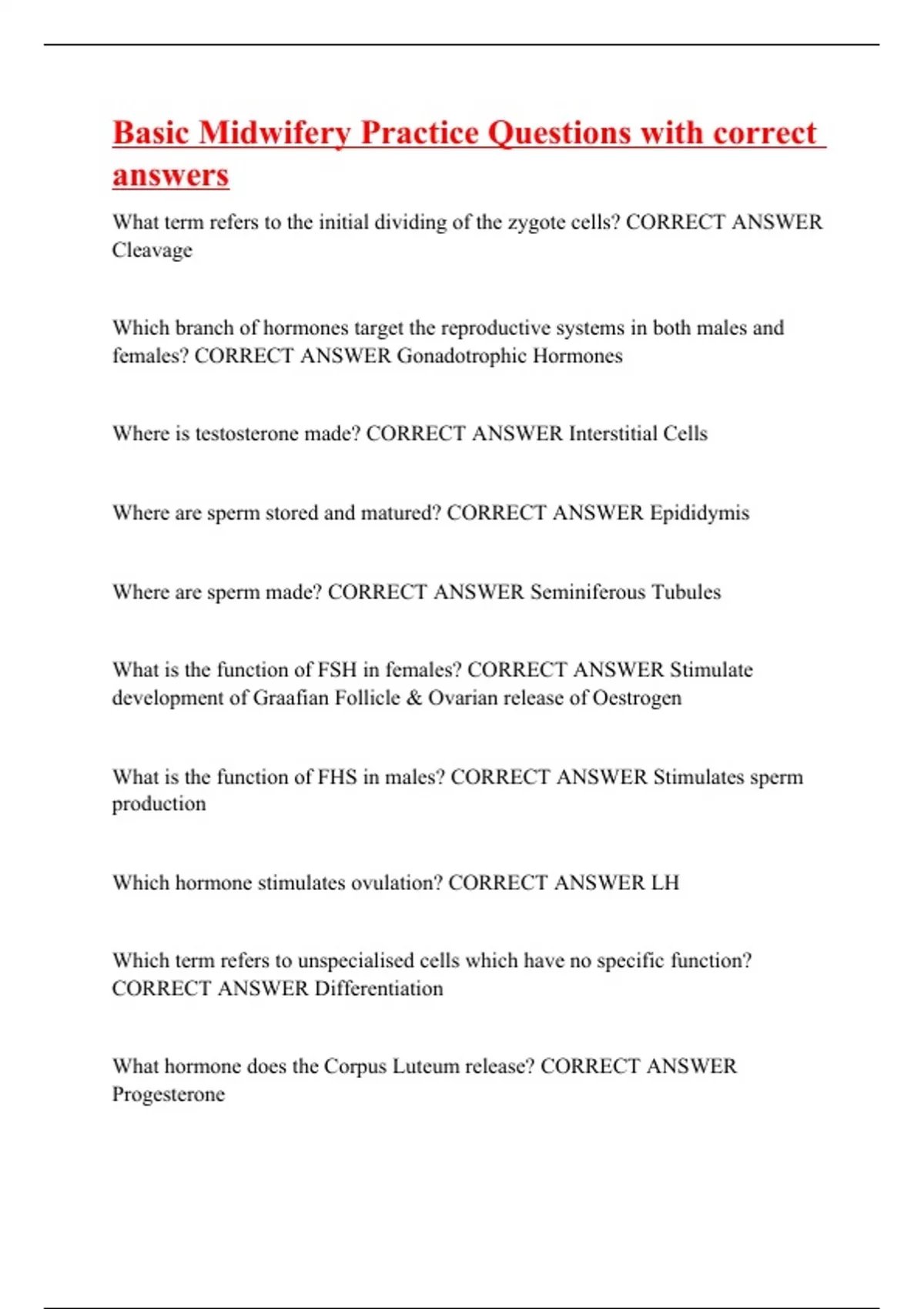 Basic Midwifery Practice Questions with correct answers

What term refers to the initial dividing of the zygote cells? CORRECT ANSWER Cleavage

Which branch of hormones target the reproductive systems in both males and females? CORRECT ANSWER Gonadotrophic Hormones

Where is testosterone made? CORRECT ANSWER Interstitial Cells

Where are sperm stored and matured? CORRECT ANSWER Epididymis

Where are sperm made? CORRECT ANSWER Seminiferous Tubules

What is the function of FSH in females? CORRECT ANSWER Stimulate development of Graafian Follicle & Ovarian release of Oestrogen

What is the function of FHS in males? CORRECT ANSWER Stimulates sperm production

Which hormone stimulates ovulation? CORRECT ANSWER LH

Which term refers to unspecialised cells which have no specific function? CORRECT ANSWER Differentiation

What hormone does the Corpus Luteum release? CORRECT ANSWER Progesterone